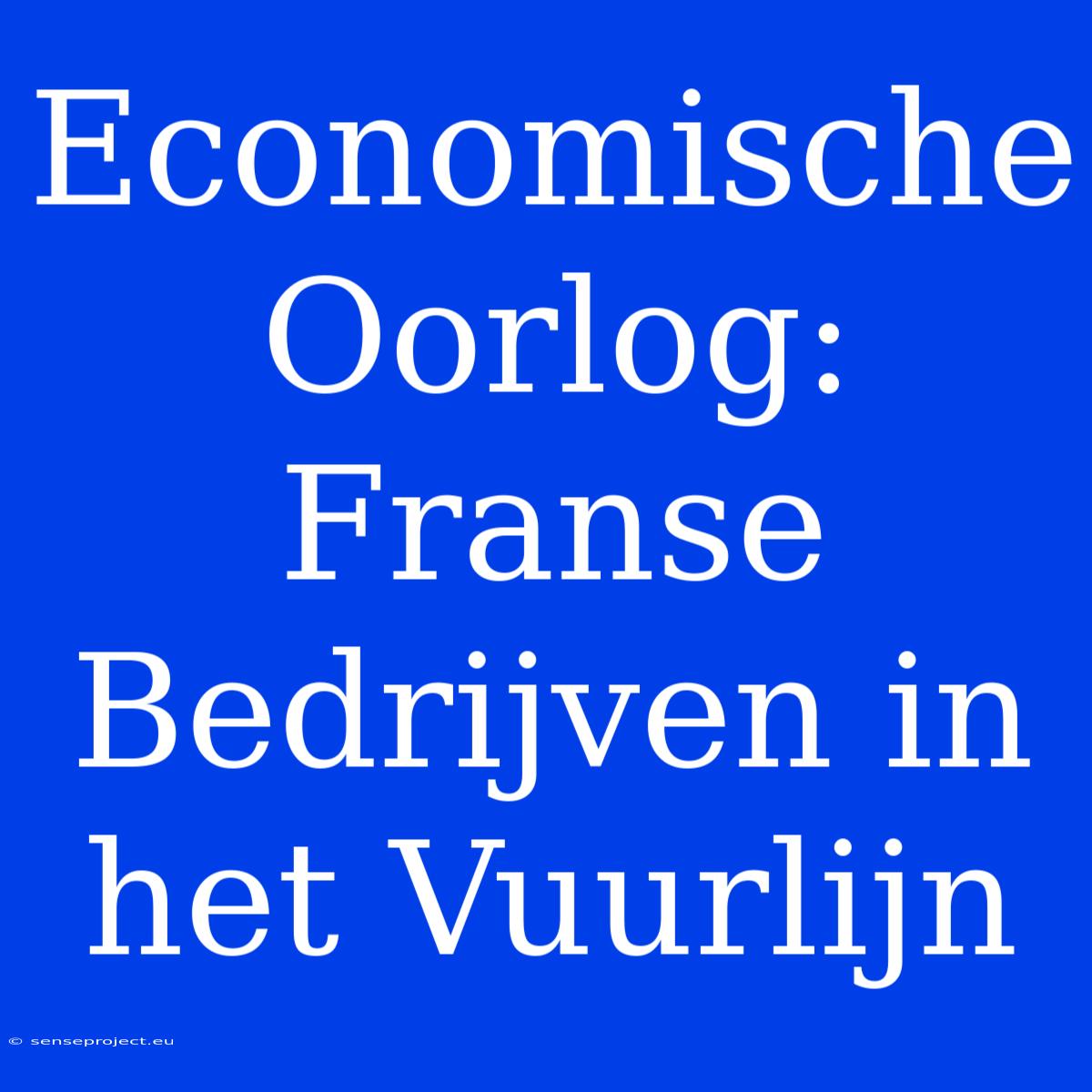 Economische Oorlog: Franse Bedrijven in het Vuurlijn

© senseproject.eu